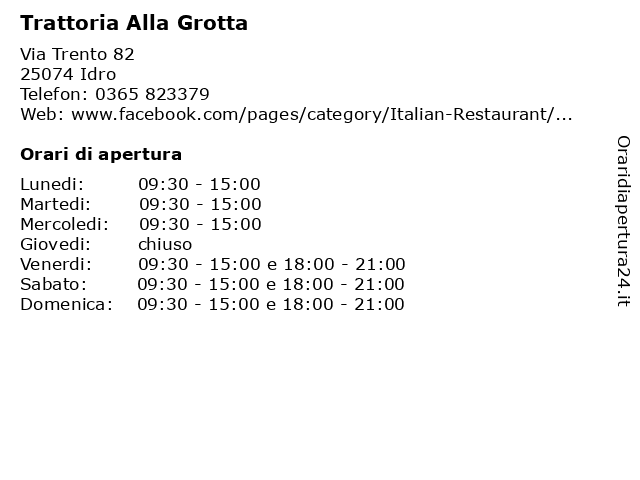 Trattoria Alla Grotta

Via Trento 82
25074 Idro
Telefon: 0365 823379
Web: www.facebook.com/pages/category/Italian-Restaurant/...

Orari di apertura

| | |
|---|---|
| Lunedi: | 09:30 - 15:00 |
| Martedi: | 09:30 - 15:00 |
| Mercoledi: | 09:30 - 15:00 |
| Giovedi: | chiuso |
| Venerdi: | 09:30 - 15:00 e 18:00 - 21:00 |
| Sabato: | 09:30 - 15:00 e 18:00 - 21:00 |
| Domenica: | 09:30 - 15:00 e 18:00 - 21:00 |

Oraridiapertura24.it